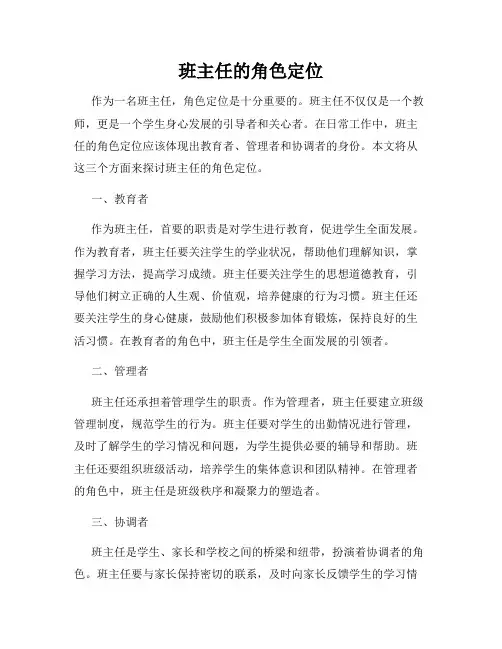 班主任的角色定位

作为一名班主任，角色定位是十分重要的。班主任不仅仅是一个教师，更是一个学生身心发展的引导者和关心者。在日常工作中，班主任的角色定位应该体现出教育者、管理者和协调者的身份。本文将从这三个方面来探讨班主任的角色定位。

一、教育者

作为班主任，首要的职责是对学生进行教育，促进学生全面发展。作为教育者，班主任要关注学生的学业状况，帮助他们理解知识，掌握学习方法，提高学习成绩。班主任要关注学生的思想道德教育，引导他们树立正确的人生观、价值观，培养健康的行为习惯。班主任还要关注学生的身心健康，鼓励他们积极参加体育锻炼，保持良好的生活习惯。在教育者的角色中，班主任是学生全面发展的引领者。

二、管理者

班主任还承担着管理学生的职责。作为管理者，班主任要建立班级管理制度，规范学生的行为。班主任要对学生的出勤情况进行管理，及时了解学生的学习情况和问题，为学生提供必要的辅导和帮助。班主任还要组织班级活动，培养学生的集体意识和团队精神。在管理者的角色中，班主任是班级秩序和凝聚力的塑造者。

三、协调者

班主任是学生、家长和学校之间的桥梁和纽带，扮演着协调者的角色。班主任要与家长保持密切的联系，及时向家长反馈学生的学习情